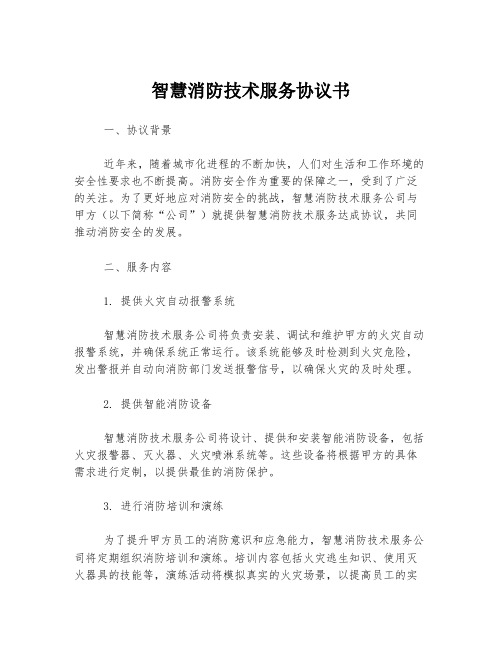 智慧消防技术服务协议书

一、协议背景

近年来，随着城市化进程的不断加快，人们对生活和工作环境的安全性要求也不断提高。消防安全作为重要的保障之一，受到了广泛的关注。为了更好地应对消防安全的挑战，智慧消防技术服务公司与甲方（以下简称“公司”）就提供智慧消防技术服务达成协议，共同推动消防安全的发展。

二、服务内容

1. 提供火灾自动报警系统

智慧消防技术服务公司将负责安装、调试和维护甲方的火灾自动报警系统，并确保系统正常运行。该系统能够及时检测到火灾危险，发出警报并自动向消防部门发送报警信号，以确保火灾的及时处理。

2. 提供智能消防设备

智慧消防技术服务公司将设计、提供和安装智能消防设备，包括火灾报警器、灭火器、火灾喷淋系统等。这些设备将根据甲方的具体需求进行定制，以提供最佳的消防保护。

3. 进行消防培训和演练

为了提升甲方员工的消防意识和应急能力，智慧消防技术服务公司将定期组织消防培训和演练。培训内容包括火灾逃生知识、使用灭火器具的技能等，演练活动将模拟真实的火灾场景，以提高员工的实